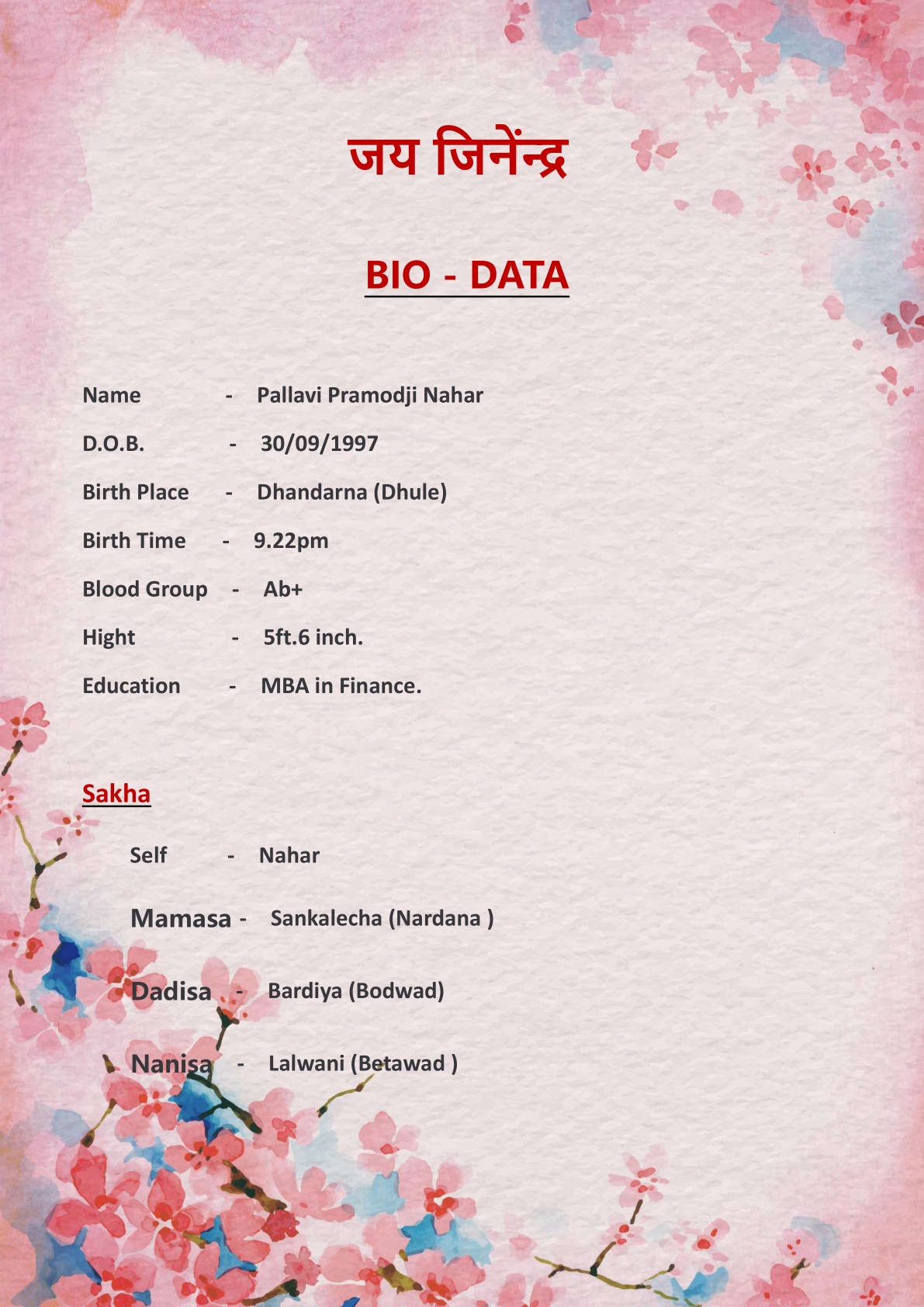 जय जिनेंन्द्र

BIO - DATA

Name - Pallavi Pramodji Nahar

D.O.B. - 30/09/1997

Birth Place - Dhandarna (Dhule)

Birth Time - 9.22pm

Blood Group - Ab+

Hight - 5ft.6 inch.

Education - MBA in Finance.

Sakha

Self - Nahar

Mamasa - Sankalecha (Nardana )

Dadisa - Bardiya (Bodwad)

Nanisa - Lalwani (Betawad )